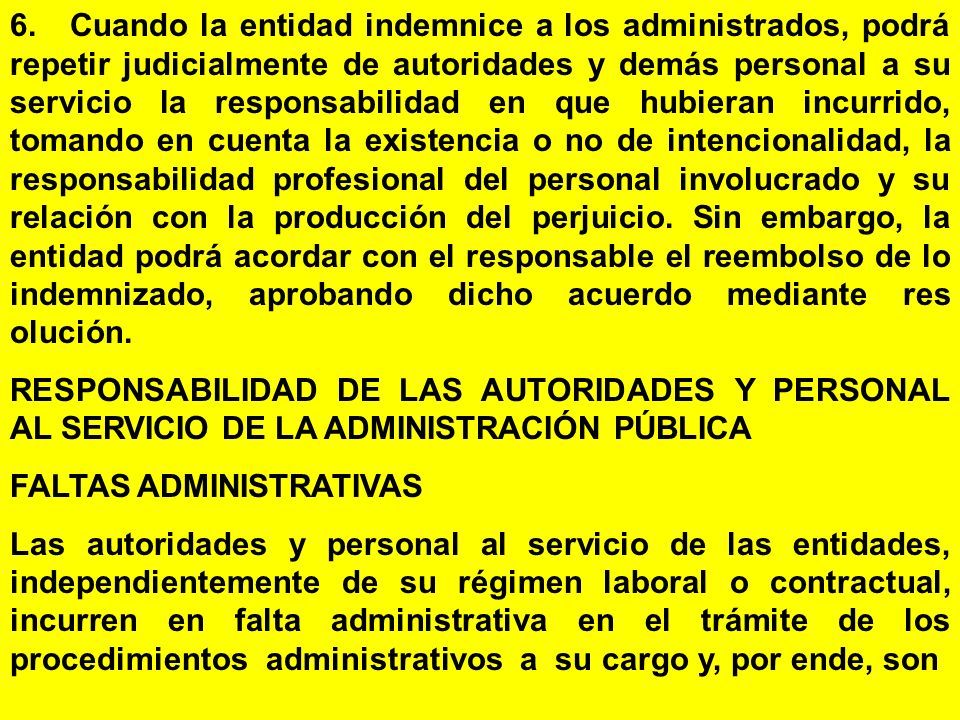 6. Cuando la entidad indemnice a los administrados, podrá repetir judicialmente de autoridades y demás personal a su servicio la responsabilidad en que hubieran incurrido, tomando en cuenta la existencia o no de intencionalidad, la responsabilidad profesional del personal involucrado y su relación con la producción del perjuicio. Sin embargo, la entidad podrá acordar con el responsable el reembolso de lo indemnizado, aprobando dicho acuerdo mediante res olución.

RESPONSABILIDAD DE LAS AUTORIDADES Y PERSONAL AL SERVICIO DE LA ADMINISTRACIÓN PÚBLICA

FALTAS ADMINISTRATIVAS

Las autoridades y personal al servicio de las entidades, independientemente de su régimen laboral o contractual, incurren en falta administrativa en el trámite de los procedimientos administrativos a su cargo y, por ende, son